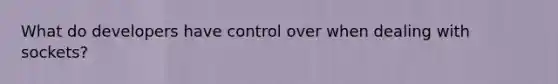 What do developers have control over when dealing with sockets?